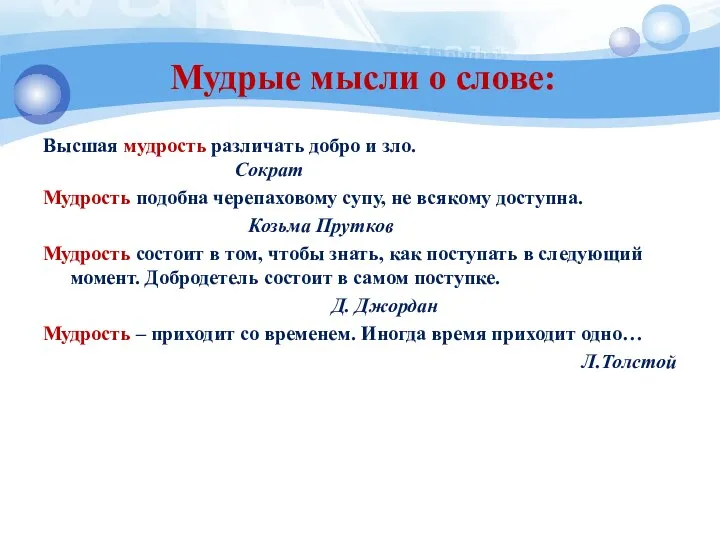 Мудрые мысли о слове:

Высшая мудрость различать добро и зло.
Сократ

Мудрость подобна черепаховому супу, не всякому доступна.
Козьма Прутков

Мудрость состоит в том, чтобы знать, как поступать в следующий момент. Добродетель состоит в самом поступке.
Д. Джордан

Мудрость – приходит со временем. Иногда время приходит одно…
Л.Толстой